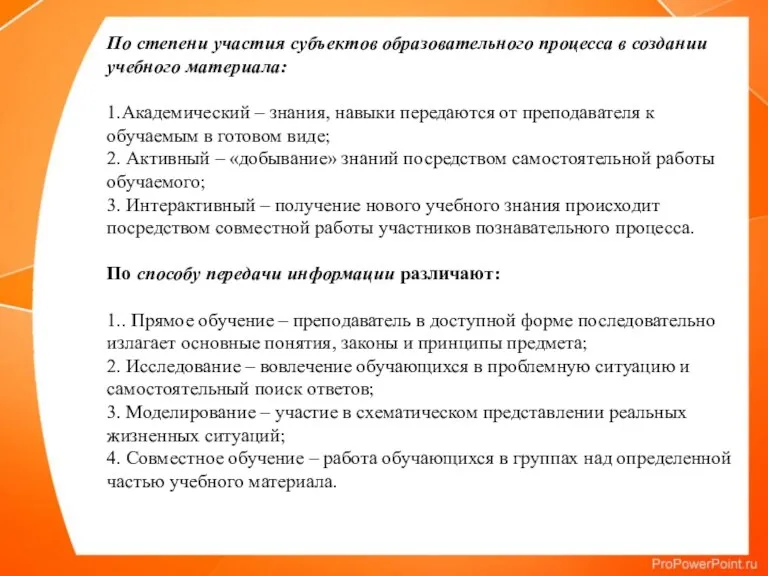 По степени участия субъектов образовательного процесса в создании учебного материала:

1.Академический – знания, навыки передаются от преподавателя к обучаемым в готовом виде;
2. Активный – «добывание» знаний посредством самостоятельной работы обучаемого;
3. Интерактивный – получение нового учебного знания происходит посредством совместной работы участников познавательного процесса.

По способу передачи информации различают:

1.. Прямое обучение – преподаватель в доступной форме последовательно излагает основные понятия, законы и принципы предмета;
2. Исследование – вовлечение обучающихся в проблемную ситуацию и самостоятельный поиск ответов;
3. Моделирование – участие в схематическом представлении реальных жизненных ситуаций;
4. Совместное обучение – работа обучающихся в группах над определенной частью учебного материала.

ProPowerPoint.ru